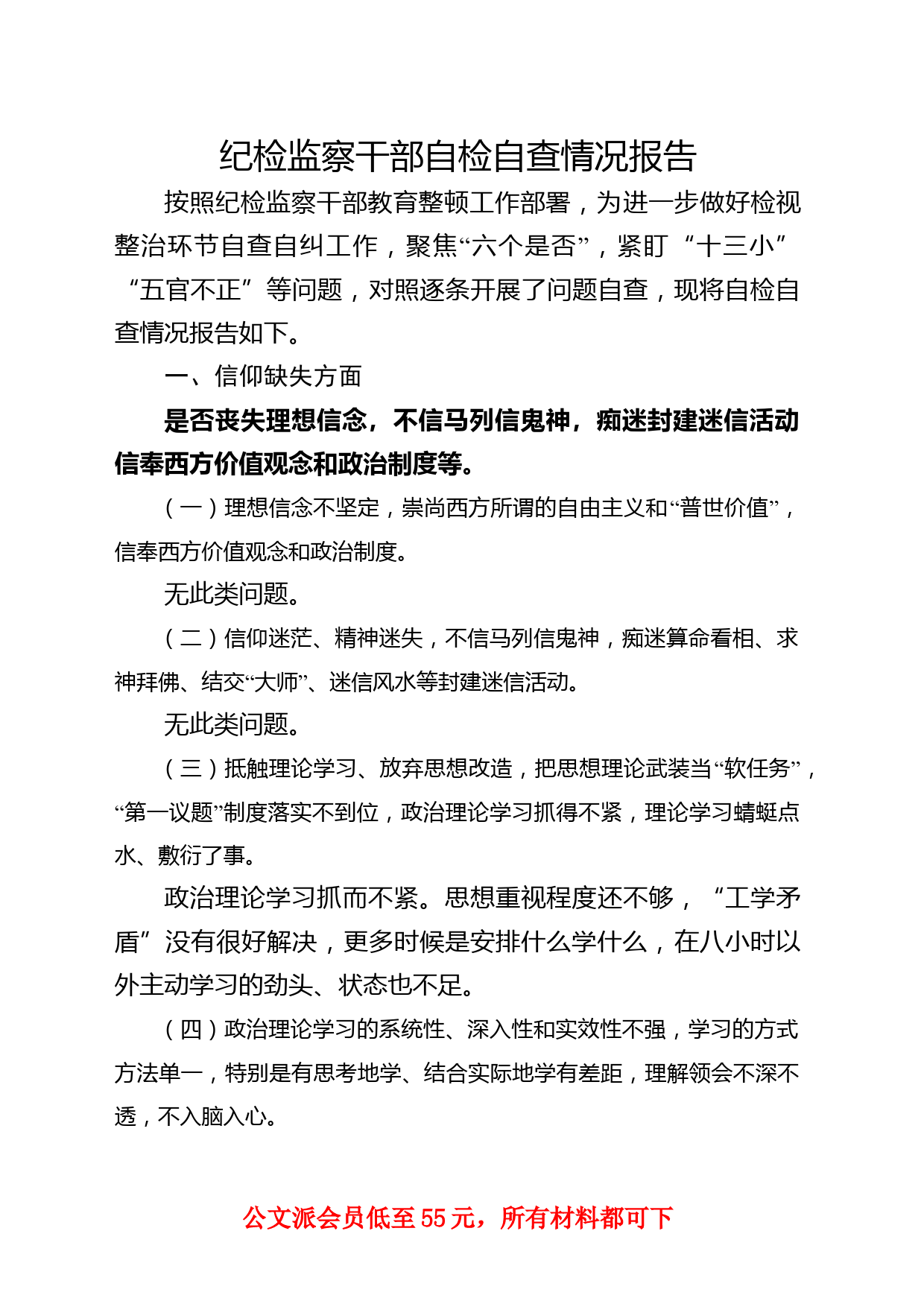 纪检监察干部自检自查情况报告

按照纪检监察干部教育整顿工作部署，为进一步做好检视整治环节自查自纠工作，聚焦“六个是否”，紧盯“十三小”“五官不正”等问题，对照逐条开展了问题自查，现将自检自查情况报告如下。

一、信仰缺失方面

是否丧失理想信念，不信马列信鬼神，痴迷封建迷信活动信奉西方价值观念和政治制度等。

（一）理想信念不坚定，崇尚西方所谓的自由主义和“普世价值”，信奉西方价值观念和政治制度。

无此类问题。

（二）信仰迷茫、精神迷失，不信马列信鬼神，痴迷算命看相、求神拜佛、结交“大师”、迷信风水等封建迷信活动。

无此类问题。

（三）抵触理论学习、放弃思想改造，把思想理论武装当“软任务”，“第一议题”制度落实不到位，政治理论学习抓得不紧，理论学习蜻蜓点水、敷衍了事。

政治理论学习抓而不紧。思想重视程度还不够，“工学矛盾”没有很好解决，更多时候是安排什么学什么，在八小时以外主动学习的劲头、状态也不足。

（四）政治理论学习的系统性、深入性和实效性不强，学习的方式方法单一，特别是有思考地学、结合实际地学有差距，理解领会不深不透，不入脑入心。

公文派会员低至55元，所有材料都可下